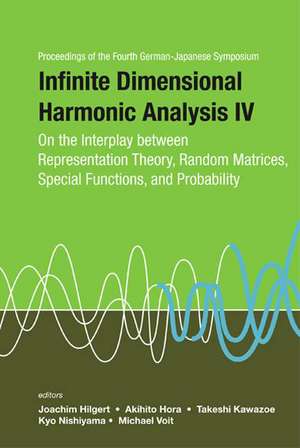 Proceedings of the Fourth German-Japanese Symposium

Infinite Dimensional Harmonic Analysis IV

On the Interplay between Representation Theory, Random Matrices, Special Functions, and Probability

editors

Joachim Hilgert • Akihito Hora • Takeshi Kawazoe
Kyo Nishiyama • Michael Voit